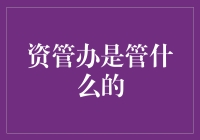 资管办是管什么的